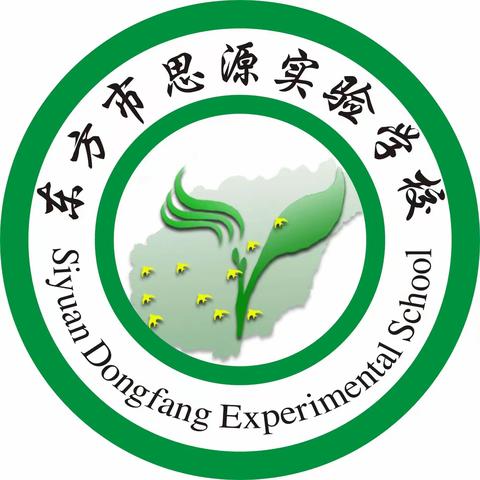 东方市思源实验学校

Siyuan Dongfang Experimental School